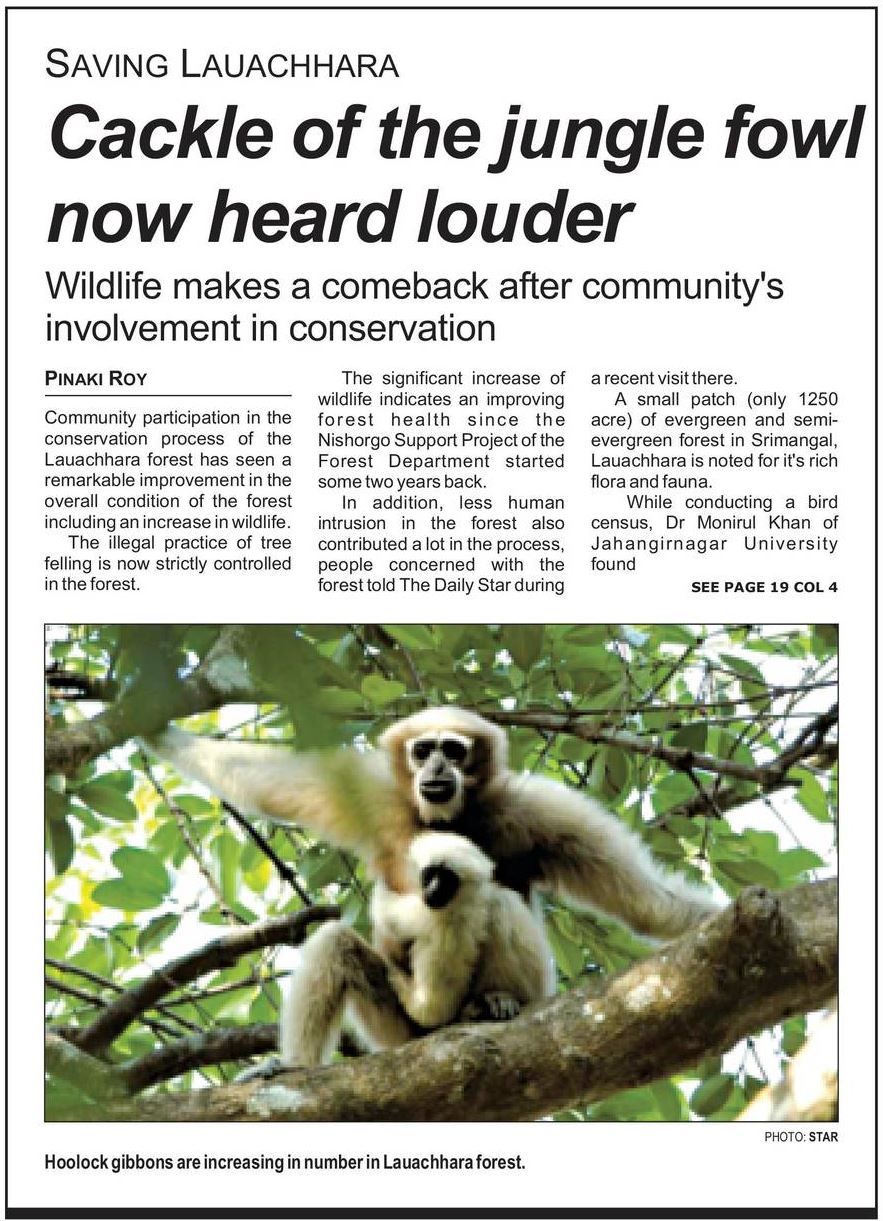 SAVING LAUACHHARA

Cackle of the jungle fowl now heard louder

Wildlife makes a comeback after community's involvement in conservation

PINAKI ROY

Community participation in the conservation process of the Lauachhara forest has seen a remarkable improvement in the overall condition of the forest including an increase in wildlife.

The illegal practice of tree felling is now strictly controlled in the forest.

The significant increase of wildlife indicates an improving forest health since the Nishorgo Support Project of the Forest Department started some two years back.

In addition, less human intrusion in the forest also contributed a lot in the process, people concerned with the forest told The Daily Star during a recent visit there.

A small patch (only 1250 acre) of evergreen and semi-evergreen forest in Srimangal, Lauachhara is noted for it's rich flora and fauna.

While conducting a bird census, Dr Monirul Khan of Jahangirnagar University found

SEE PAGE 19 COL 4

PHOTO: STAR

Hoolock gibbons are increasing in number in Lauachhara forest.